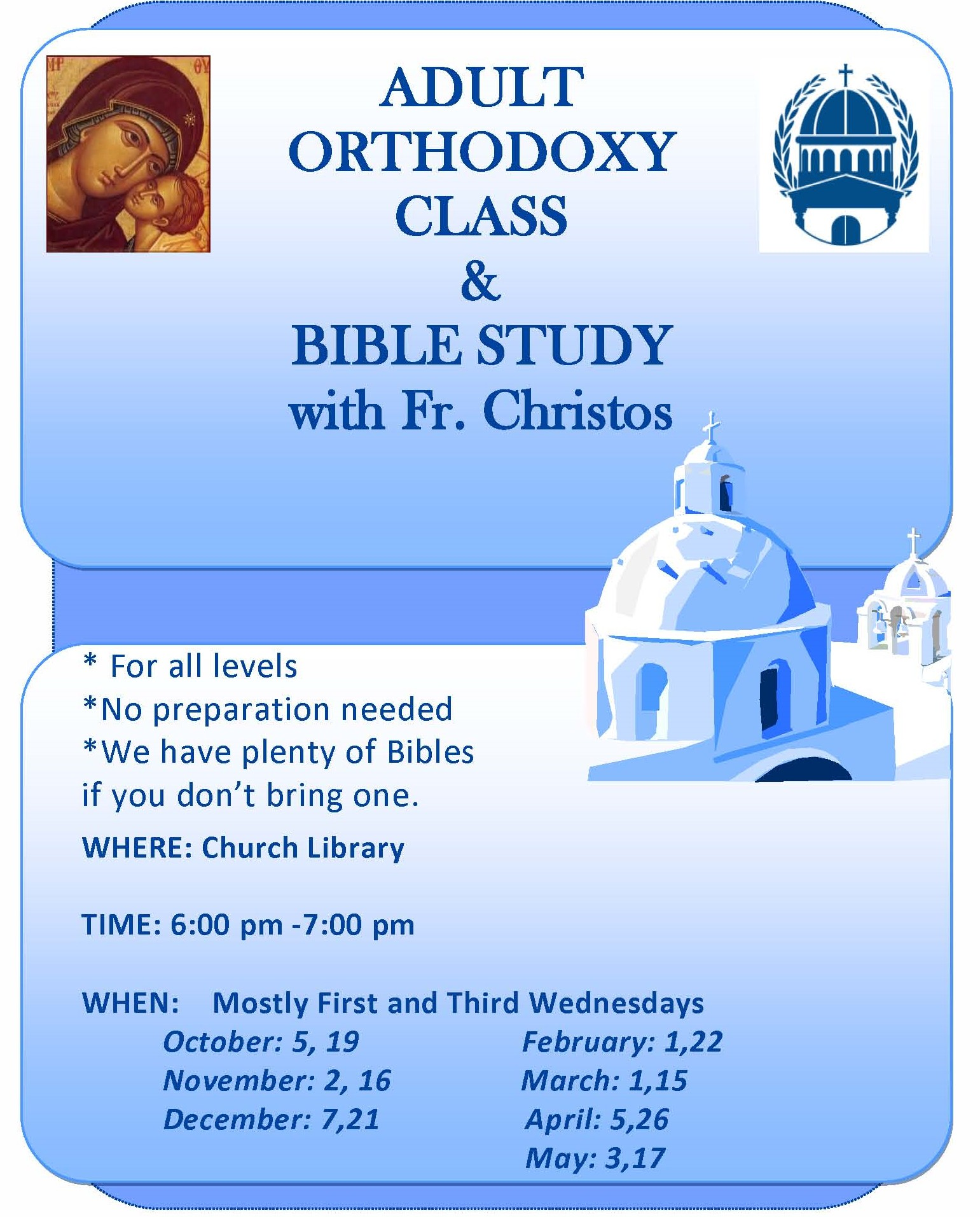 ΜΡ ΘΥ

ADULT ORTHODOXY CLASS & BIBLE STUDY with Fr. Christos

* For all levels
*No preparation needed
*We have plenty of Bibles if you don't bring one.

WHERE: Church Library

TIME: 6:00 pm -7:00 pm

WHEN: Mostly First and Third Wednesdays

October: 5, 19
November: 2, 16
December: 7,21

February: 1,22
March: 1,15
April: 5,26
May: 3,17